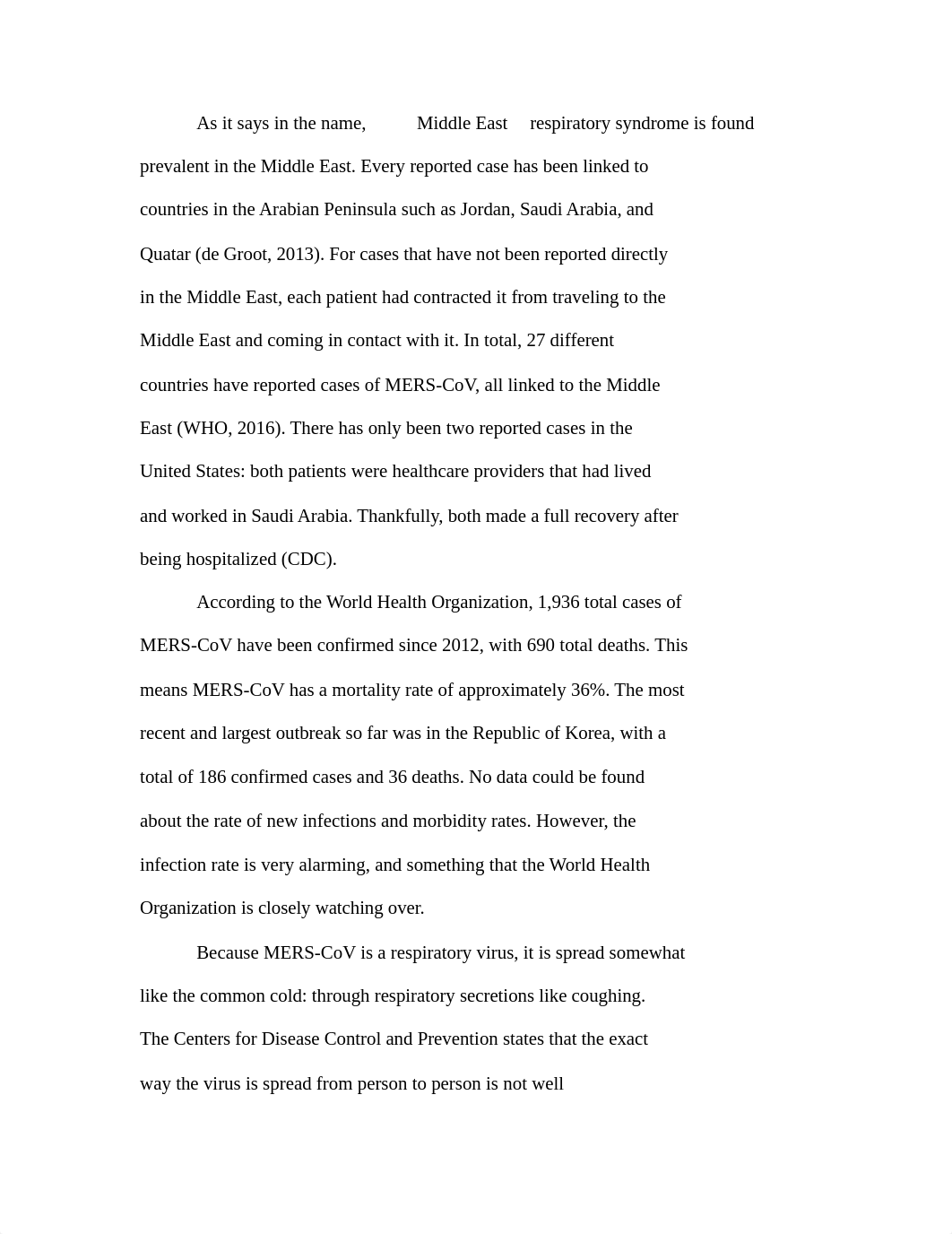 As it says in the name, Middle East respiratory syndrome is found prevalent in the Middle East. Every reported case has been linked to countries in the Arabian Peninsula such as Jordan, Saudi Arabia, and Quatar (de Groot, 2013). For cases that have not been reported directly in the Middle East, each patient had contracted it from traveling to the Middle East and coming in contact with it. In total, 27 different countries have reported cases of MERS-CoV, all linked to the Middle East (WHO, 2016). There has only been two reported cases in the United States: both patients were healthcare providers that had lived and worked in Saudi Arabia. Thankfully, both made a full recovery after being hospitalized (CDC).

According to the World Health Organization, 1,936 total cases of MERS-CoV have been confirmed since 2012, with 690 total deaths. This means MERS-CoV has a mortality rate of approximately 36%. The most recent and largest outbreak so far was in the Republic of Korea, with a total of 186 confirmed cases and 36 deaths. No data could be found about the rate of new infections and morbidity rates. However, the infection rate is very alarming, and something that the World Health Organization is closely watching over.

Because MERS-CoV is a respiratory virus, it is spread somewhat like the common cold: through respiratory secretions like coughing. The Centers for Disease Control and Prevention states that the exact way the virus is spread from person to person is not well